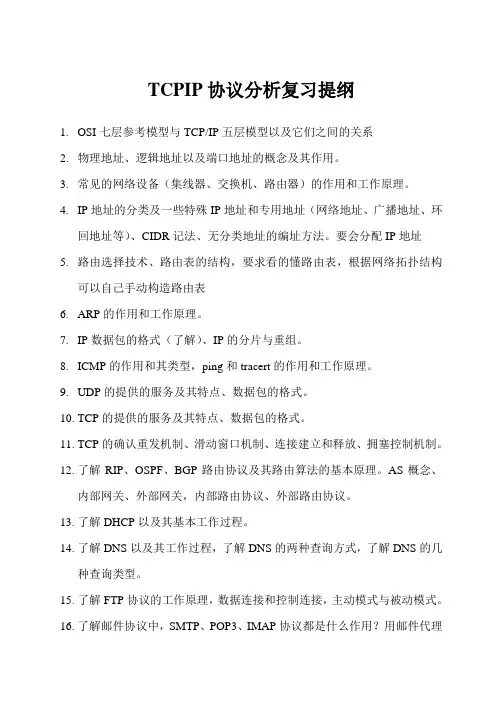 TCPIP 协议分析复习提纲

1. OSI 七层参考模型与 TCP/IP 五层模型以及它们之间的关系

2. 物理地址、逻辑地址以及端口地址的概念及其作用。

3. 常见的网络设备（集线器、交换机、路由器）的作用和工作原理。

4. IP 地址的分类及一些特殊 IP 地址和专用地址（网络地址、广播地址、环回地址等）、CIDR 记法、无分类地址的编址方法。要会分配 IP 地址

5. 路由选择技术、路由表的结构，要求看的懂路由表，根据网络拓扑结构可以自己手动构造路由表

6. ARP 的作用和工作原理。

7. IP 数据包的格式（了解）、IP 的分片与重组。

8. ICMP 的作用和其类型，ping 和 tracert 的作用和工作原理。

9. UDP 的提供的服务及其特点、数据包的格式。

10. TCP 的提供的服务及其特点、数据包的格式。

11. TCP 的确认重发机制、滑动窗口机制、连接建立和释放、拥塞控制机制。

12. 了解 RIP、OSPF、BGP 路由协议及其路由算法的基本原理。AS 概念、内部网关、外部网关，内部路由协议、外部路由协议。

13. 了解 DHCP 以及其基本工作过程。

14. 了解 DNS 以及其工作过程，了解 DNS 的两种查询方式，了解 DNS 的几种查询类型。

15. 了解 FTP 协议的工作原理，数据连接和控制连接，主动模式与被动模式。

16. 了解邮件协议中，SMTP、POP3、IMAP 协议都是什么作用？用邮件代理